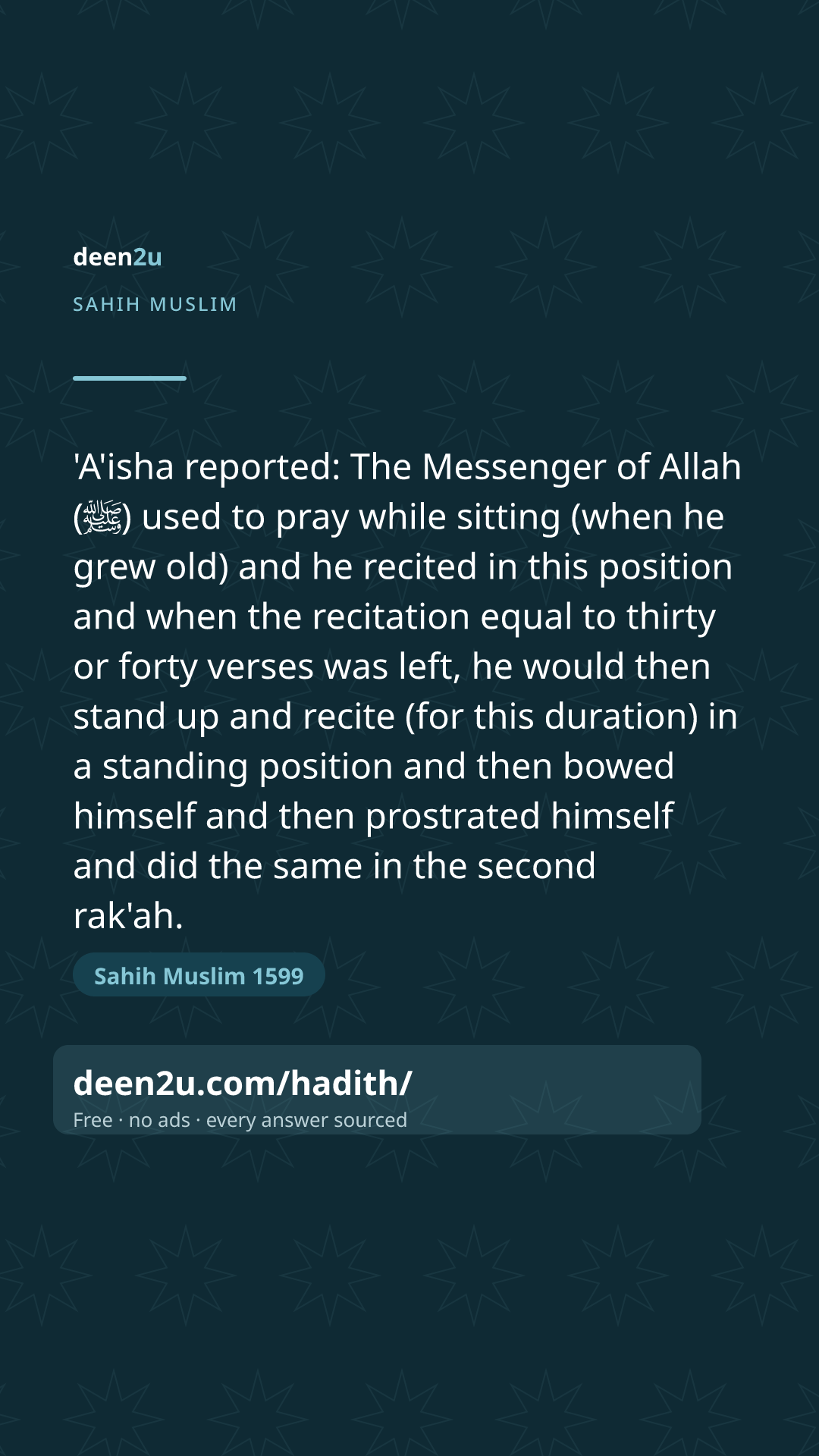 deen2u

SAHIH MUSLIM

'A'isha reported: The Messenger of Allah (ﷺ) used to pray while sitting (when he grew old) and he recited in this position and when the recitation equal to thirty or forty verses was left, he would then stand up and recite (for this duration) in a standing position and then bowed himself and then prostrated himself and did the same in the second rak'ah.

Sahih Muslim 1599

deen2u.com/hadith/
Free · no ads · every answer sourced